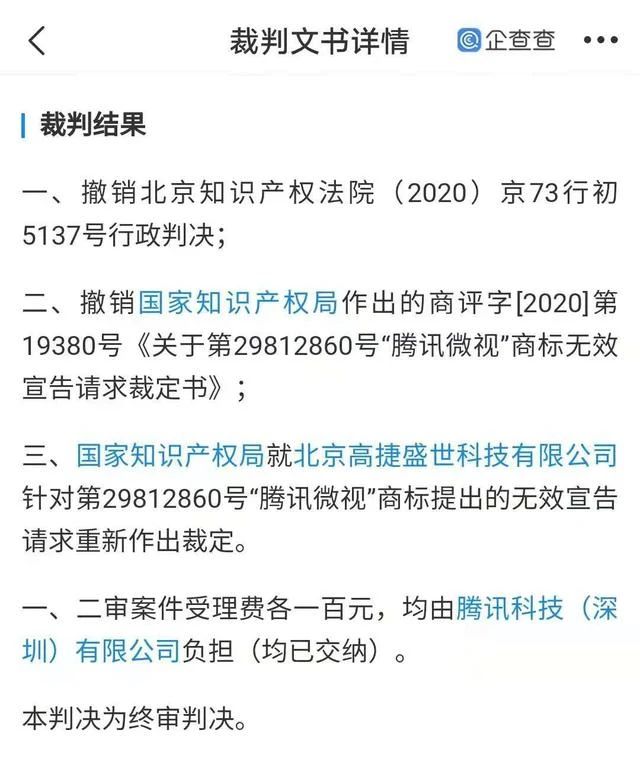 裁判文书详情 企查查

裁判结果

一、撤销北京知识产权法院（2020）京73行初5137号行政判决；

二、撤销国家知识产权局作出的商评字[2020]第19380号《关于第29812860号“腾讯微视”商标无效宣告请求裁定书》；

三、国家知识产权局就北京高捷盛世科技有限公司针对第29812860号“腾讯微视”商标提出的无效宣告请求重新作出裁定。

一、二审案件受理费各一百元，均由腾讯科技（深圳）有限公司负担（均已交纳）。

本判决为终审判决。